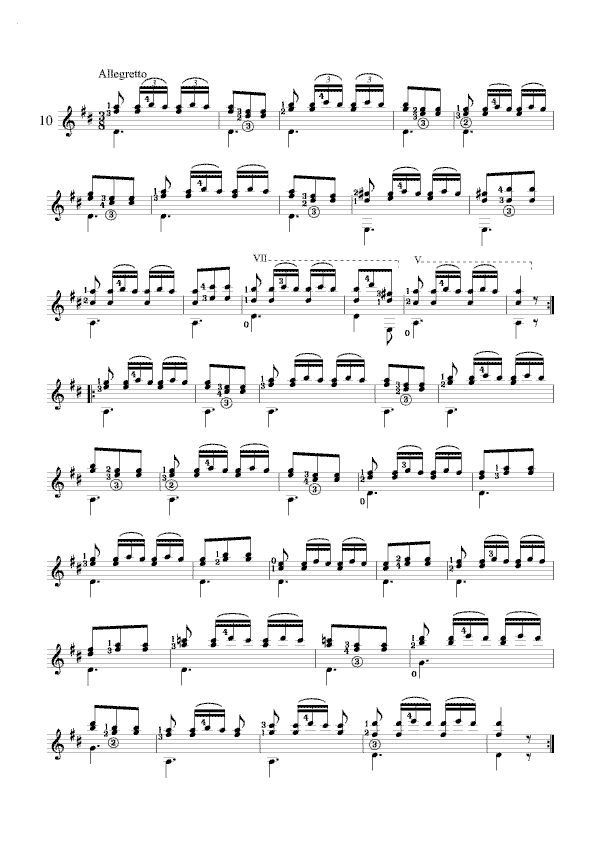 Allegretto

10

VII

V